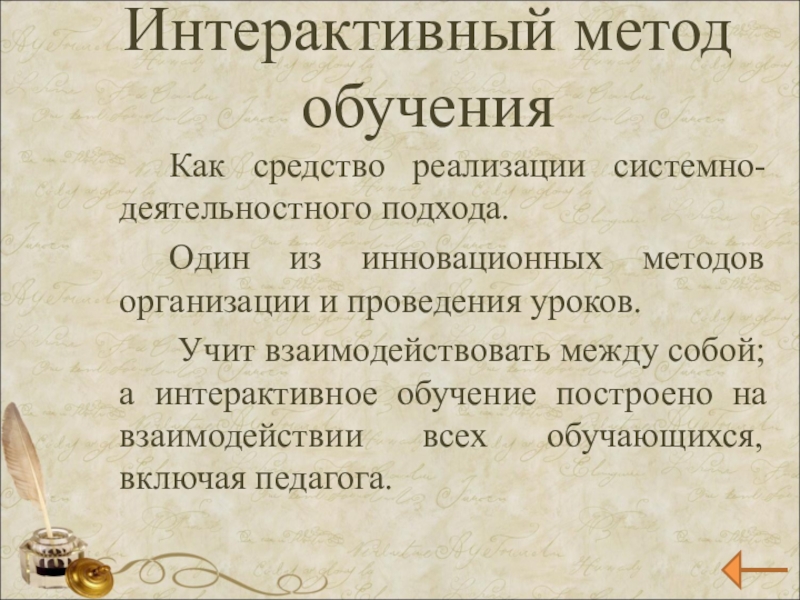 Интерактивный метод обучения

Как средство реализации системно-деятельностного подхода.

Один из инновационных методов организации и проведения уроков.

Учит взаимодействовать между собой; а интерактивное обучение построено на взаимодействии всех обучающихся, включая педагога.